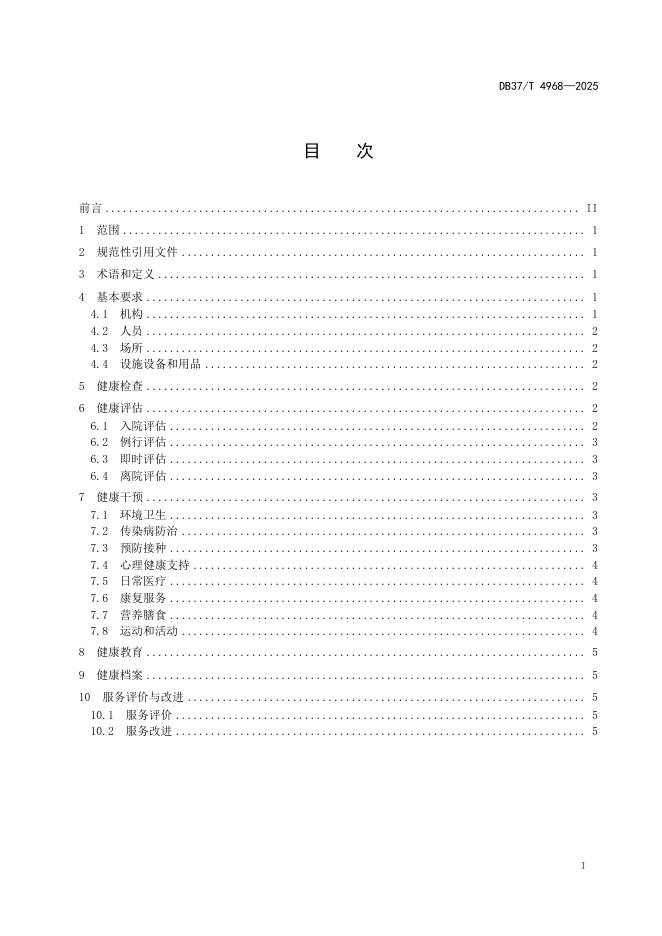 DB37/T 4968—2025

目　次

前言 .......... II
1 范围 .......... 1
2 规范性引用文件 .......... 1
3 术语和定义 .......... 1
4 基本要求 .......... 1
4.1 机构 .......... 1
4.2 人员 .......... 2
4.3 场所 .......... 2
4.4 设施设备和用品 .......... 2
5 健康检查 .......... 2
6 健康评估 .......... 2
6.1 入院评估 .......... 2
6.2 例行评估 .......... 3
6.3 即时评估 .......... 3
6.4 离院评估 .......... 3
7 健康干预 .......... 3
7.1 环境卫生 .......... 3
7.2 传染病防治 .......... 3
7.3 预防接种 .......... 3
7.4 心理健康支持 .......... 4
7.5 日常医疗 .......... 4
7.6 康复服务 .......... 4
7.7 营养膳食 .......... 4
7.8 运动和活动 .......... 4
8 健康教育 .......... 5
9 健康档案 .......... 5
10 服务评价与改进 .......... 5
10.1 服务评价 .......... 5
10.2 服务改进 .......... 5

I